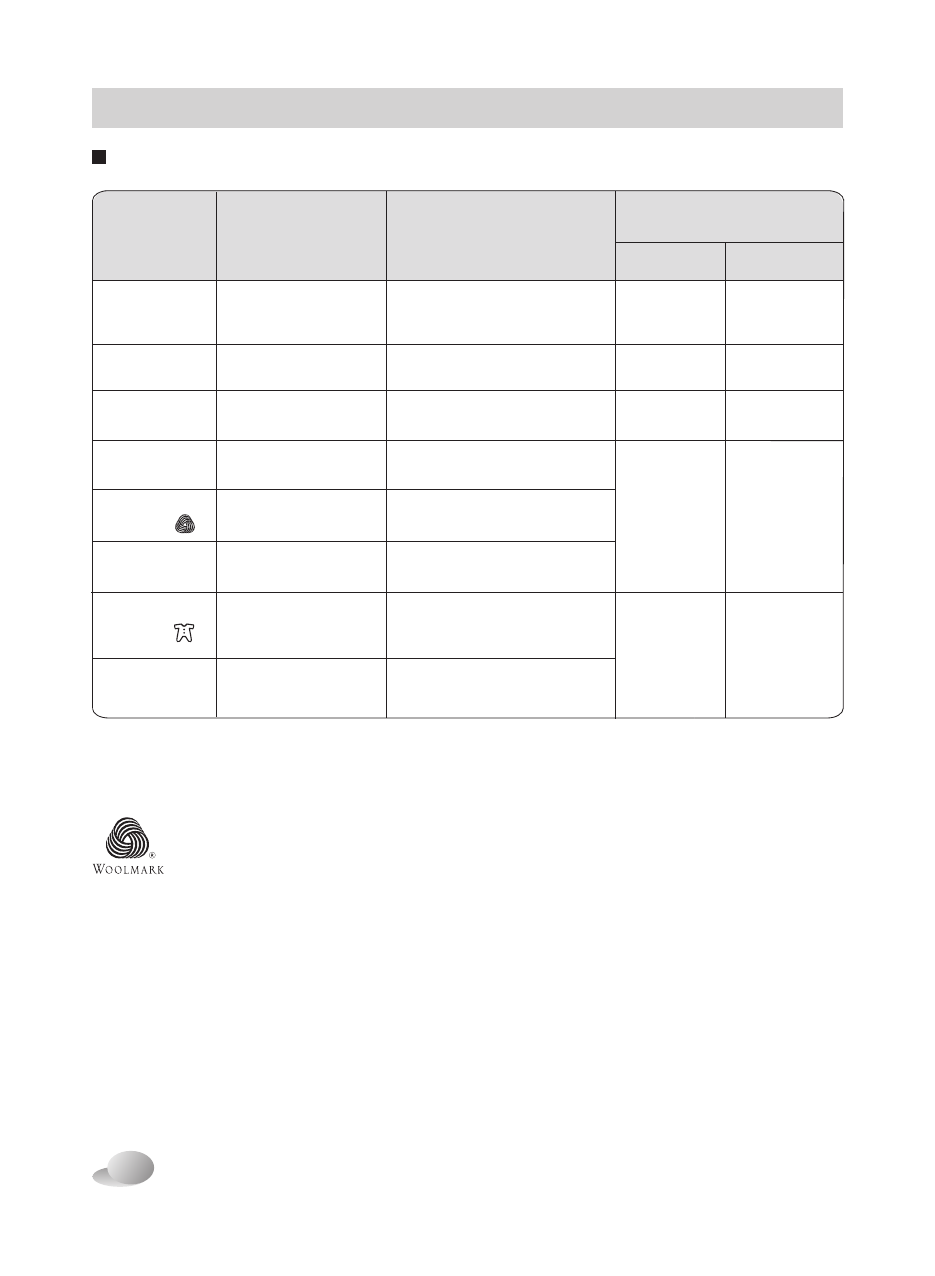 WOOLMARK